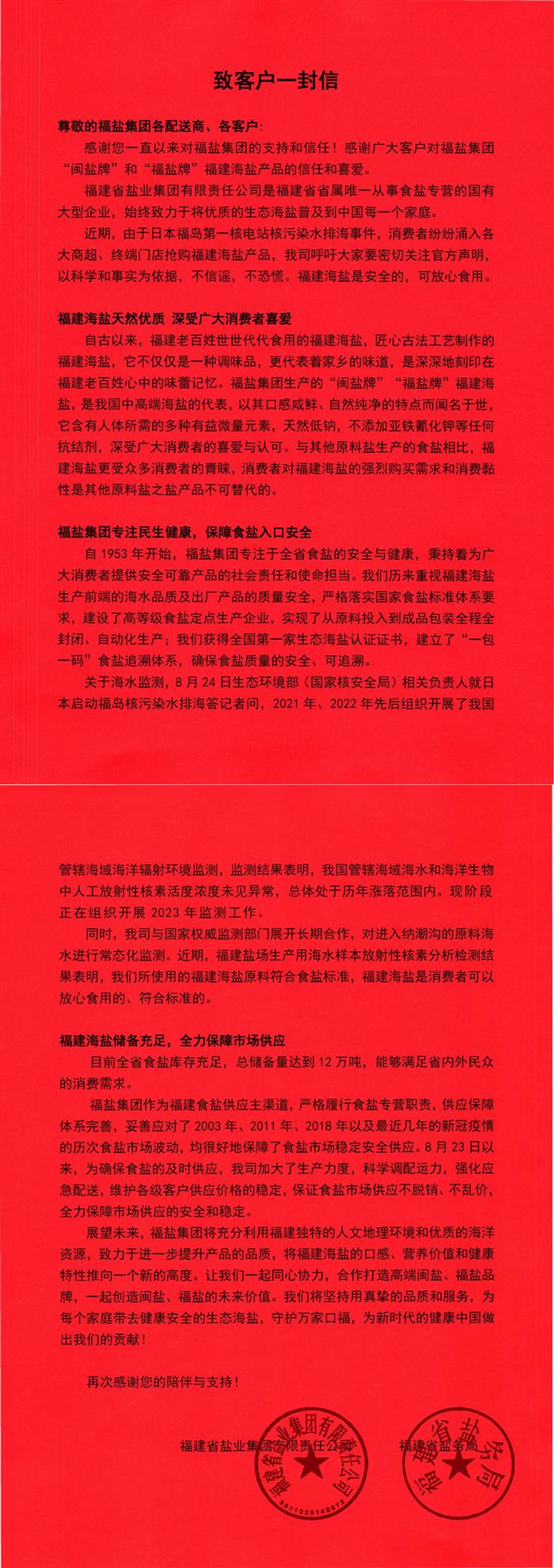 致客户一封信

尊敬的福盐集团各配送商、各客户：

感谢您一直以来对福盐集团的支持和信任！感谢广大客户对福盐集团“闽盐牌”和“福盐牌”福建海盐产品的信任和喜爱。

福建省盐业集团有限责任公司是福建省省属唯一从事食盐专营的国有大型企业，始终致力于将优质的生态海盐普及到中国每一个家庭。

近期，由于日本福岛第一核电站核污染水排海事件，消费者纷纷涌入各大商超、终端门店抢购福建海盐产品，我司呼吁大家要密切关注官方声明，以科学和事实为依据，不信谣，不恐慌。福建海盐是安全的，可放心食用。

福建海盐天然优质 深受广大消费者喜爱

自古以来，福建老百姓世世代代食用的福建海盐，匠心古法工艺制作的福建海盐，它不仅仅是一种调味品，更代表着家乡的味道，是深深地刻印在福建老百姓心中的味蕾记忆。福盐集团生产的“闽盐牌”“福盐牌”福建海盐，是我国中高端海盐的代表，以其口感咸鲜、自然纯净的特点而闻名于世，它含有人体所需的多种有益微量元素，天然低钠，不添加亚铁氰化钾等任何抗结剂，深受广大消费者的喜爱与认可。与其他原料盐生产的食盐相比，福建海盐更受众多消费者的青睐，消费者对福建海盐的强烈购买需求和消费黏性是其他原料盐之盐产品不可替代的。

福盐集团专注民生健康，保障食盐入口安全

自 1953 年开始，福盐集团专注于全省食盐的安全与健康，秉持着为广大消费者提供安全可靠产品的社会责任和使命担当。我们历来重视福建海盐生产前端的海水品质及出厂产品的质量安全，严格落实国家食盐标准体系要求，建设了高等级食盐定点生产企业，实现了从原料投入到成品包装全程全封闭、自动化生产；我们获得全国第一家生态海盐认证证书，建立了“一包一码”食盐追溯体系，确保食盐质量的安全、可追溯。

关于海水监测，8 月 24 日生态环境部（国家核安全局）相关负责人就日本启动福岛核污染水排海答记者问，2021 年、2022 年先后组织开展了我国管辖海域海洋辐射环境监测，监测结果表明，我国管辖海域海水和海洋生物中人工放射性核素活度浓度未见异常，总体处于历年涨落范围内。现阶段正在组织开展 2023 年监测工作。

同时，我司与国家权威监测部门展开长期合作，对进入纳潮沟的原料海水进行常态化监测。近期，福建盐场生产用海水样本放射性核素分析检测结果表明，我们所使用的福建海盐原料符合食盐标准，福建海盐是消费者可以放心食用的、符合标准的。

福建海盐储备充足，全力保障市场供应

目前全省食盐库存充足，总储备量达到 12 万吨，能够满足省内外民众的消费需求。

福盐集团作为福建食盐供应主渠道，严格履行食盐专营职责，供应保障体系完善，妥善应对了 2003 年、2011 年、2018 年以及最近几年的新冠疫情的历次食盐市场波动，均很好地保障了食盐市场稳定安全供应。8 月 23 日以来，为确保食盐的及时供应，我司加大了生产力度，科学调配运力，强化应急配送，维护各级客户供应价格的稳定，保证食盐市场供应不脱销、不乱价，全力保障市场供应的安全和稳定。

展望未来，福盐集团将充分利用福建独特的人文地理环境和优质的海洋资源，致力于进一步提升产品的品质，将福建海盐的口感、营养价值和健康特性推向一个新的高度。让我们一起同心协力，合作打造高端闽盐、福盐品牌，一起创造闽盐、福盐的未来价值。我们将坚持用真挚的品质和服务，为每个家庭带去健康安全的生态海盐，守护万家口福，为新时代的健康中国做出我们的贡献！

再次感谢您的陪伴与支持！

福建省盐业集团有限责任公司　　福建省盐务局

福建省盐业集团有限责任公司
3501020148973

福建省盐务局